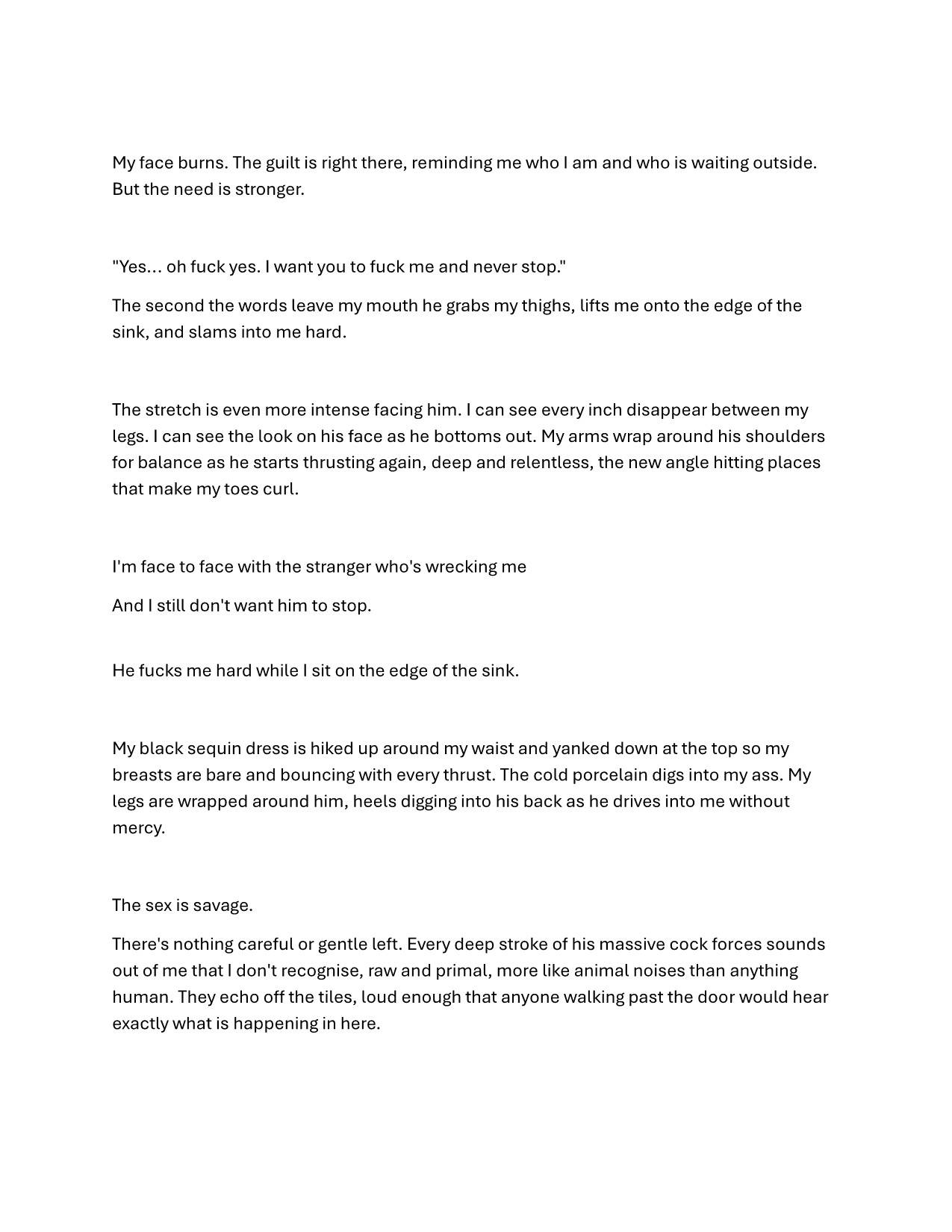 My face burns. The guilt is right there, reminding me who I am and who is waiting outside. But the need is stronger.

"Yes… oh fuck yes. I want you to fuck me and never stop."

The second the words leave my mouth he grabs my thighs, lifts me onto the edge of the sink, and slams into me hard.

The stretch is even more intense facing him. I can see every inch disappear between my legs. I can see the look on his face as he bottoms out. My arms wrap around his shoulders for balance as he starts thrusting again, deep and relentless, the new angle hitting places that make my toes curl.

I'm face to face with the stranger who's wrecking me

And I still don't want him to stop.

He fucks me hard while I sit on the edge of the sink.

My black sequin dress is hiked up around my waist and yanked down at the top so my breasts are bare and bouncing with every thrust. The cold porcelain digs into my ass. My legs are wrapped around him, heels digging into his back as he drives into me without mercy.

The sex is savage.

There's nothing careful or gentle left. Every deep stroke of his massive cock forces sounds out of me that I don't recognise, raw and primal, more like animal noises than anything human. They echo off the tiles, loud enough that anyone walking past the door would hear exactly what is happening in here.